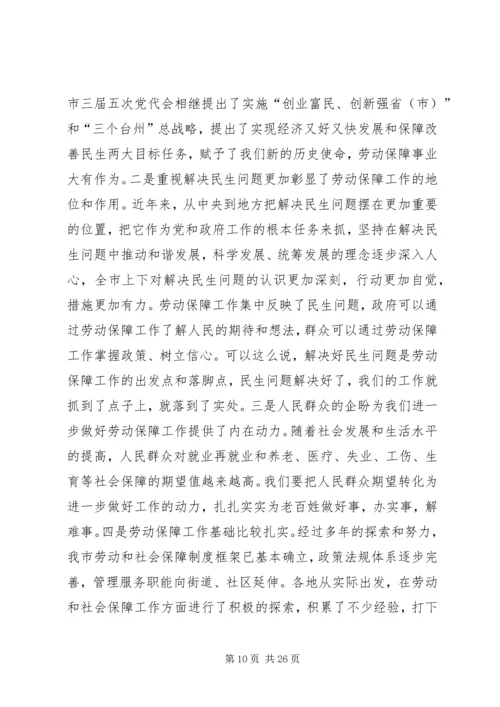 市三届五次党代会相继提出了实施“创业富民、创新强省（市）”和“三个台州”总战略，提出了实现经济又好又快发展和保障改善民生两大目标任务，赋予了我们新的历史使命，劳动保障事业大有作为。二是重视解决民生问题更加彰显了劳动保障工作的地位和作用。近年来，从中央到地方把解决民生问题摆在更加重要的位置，把它作为党和政府工作的根本任务来抓，坚持在解决民生问题中推动和谐发展，科学发展、统筹发展的理念逐步深入人心，全市上下对解决民生问题的认识更加深刻，行动更加自觉，措施更加有力。劳动保障工作集中反映了民生问题，政府可以通过劳动保障工作了解人民的期待和想法，群众可以通过劳动保障工作掌握政策、树立信心。可以这么说，解决好民生问题是劳动保障工作的出发点和落脚点，民生问题解决好了，我们的工作就抓到了点子上，就落到了实处。三是人民群众的企盼为我们进一步做好劳动保障工作提供了内在动力。随着社会发展和生活水平的提高，人民群众对就业再就业和养老、医疗、失业、工伤、生育等社会保障的期望值越来越高。我们要把人民群众期望转化为进一步做好工作的动力，扎扎实实为老百姓做好事，办实事，解难事。四是劳动保障工作基础比较扎实。经过多年的探索和努力，我市劳动和社会保障制度框架已基本确立，政策法规体系逐步完善，管理服务职能向街道、社区延伸。各地从实际出发，在劳动和社会保障工作方面进行了积极的探索，积累了不少经验，打下

第 10 页 共 26 页